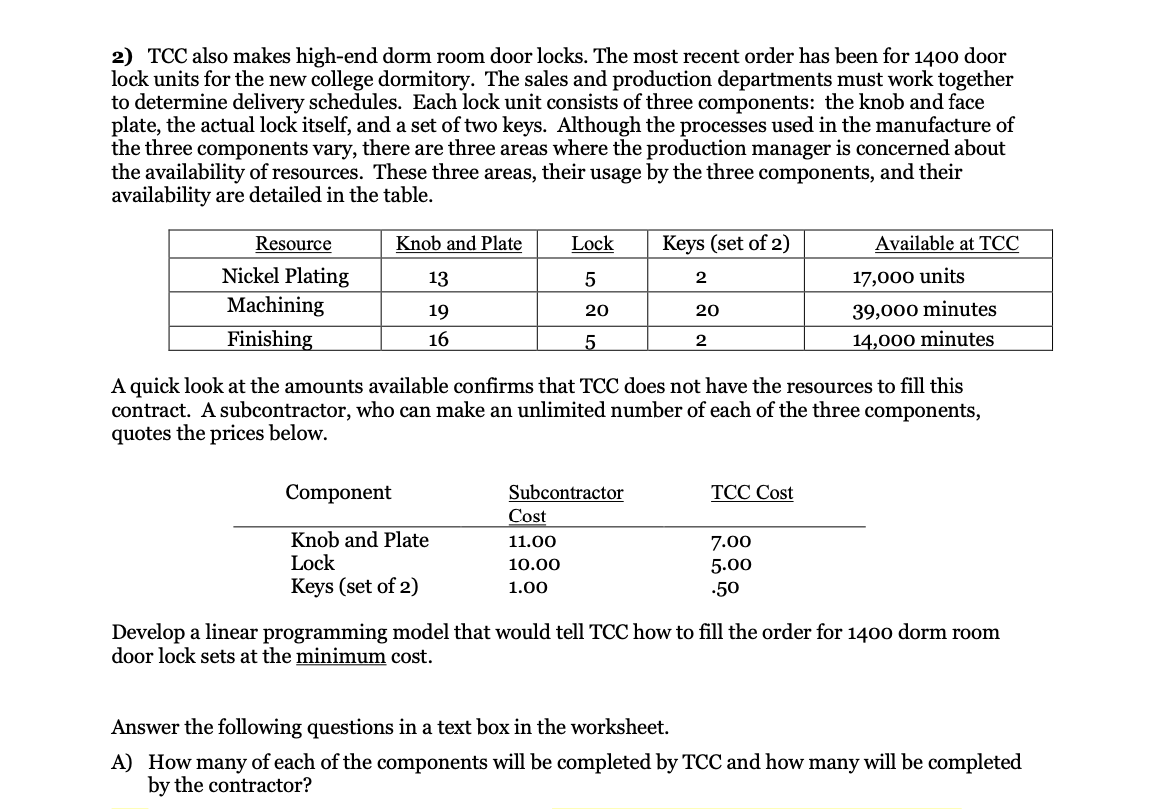 2) TCC also makes high-end dorm room door locks. The most recent order has been for 1400 door lock units for the new college dormitory. The sales and production departments must work together to determine delivery schedules. Each lock unit consists of three components: the knob and face plate, the actual lock itself, and a set of two keys. Although the processes used in the manufacture of the three components vary, there are three areas where the production manager is concerned about the availability of resources. These three areas, their usage by the three components, and their availability are detailed in the table.

| Resource | Knob and Plate | Lock | Keys (set of 2) | Available at TCC |
|---|---|---|---|---|
| Nickel Plating | 13 | 5 | 2 | 17,000 units |
| Machining | 19 | 20 | 20 | 39,000 minutes |
| Finishing | 16 | 5 | 2 | 14,000 minutes |

A quick look at the amounts available confirms that TCC does not have the resources to fill this contract. A subcontractor, who can make an unlimited number of each of the three components, quotes the prices below.

| Component | Subcontractor Cost | TCC Cost |
|---|---|---|
| Knob and Plate | 11.00 | 7.00 |
| Lock | 10.00 | 5.00 |
| Keys (set of 2) | 1.00 | .50 |

Develop a linear programming model that would tell TCC how to fill the order for 1400 dorm room door lock sets at the minimum cost.

Answer the following questions in a text box in the worksheet.

A) How many of each of the components will be completed by TCC and how many will be completed by the contractor?